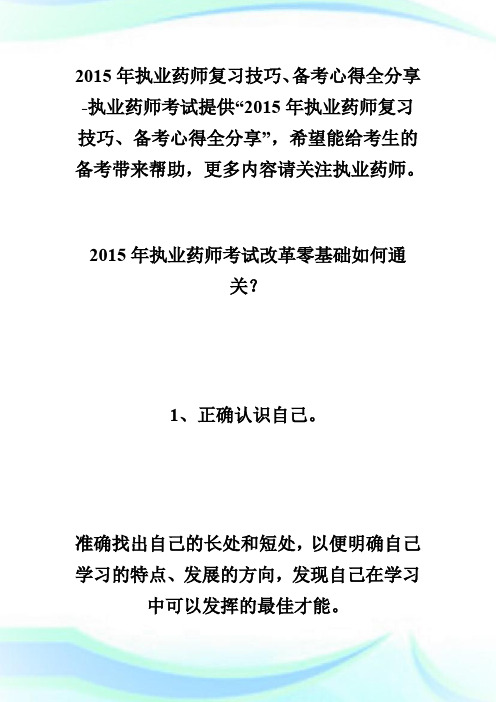 2015 年执业药师复习技巧、备考心得全分享-执业药师考试提供“2015 年执业药师复习技巧、备考心得全分享”，希望能给考生的备考带来帮助，更多内容请关注执业药师。

2015 年执业药师考试改革零基础如何通关？

1、正确认识自己。

准确找出自己的长处和短处，以便明确自己学习的特点、发展的方向，发现自己在学习中可以发挥的最佳才能。